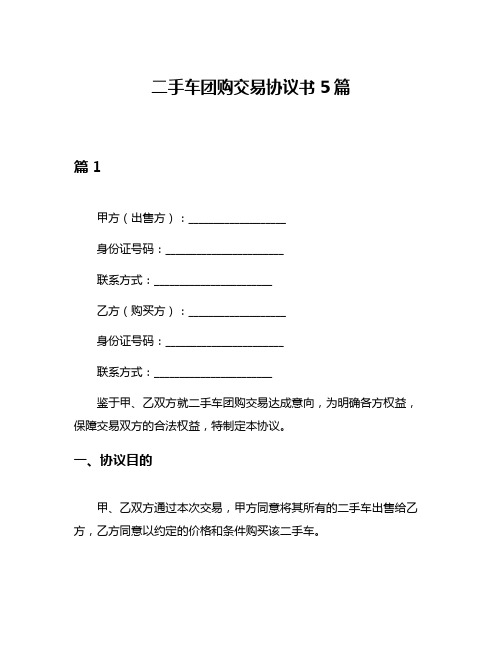 二手车团购交易协议书 5 篇

篇 1

甲方（出售方）：________________

身份证号码：____________________

联系方式：____________________

乙方（购买方）：________________

身份证号码：____________________

联系方式：____________________

鉴于甲、乙双方就二手车团购交易达成意向，为明确各方权益，保障交易双方的合法权益，特制定本协议。

一、协议目的

甲、乙双方通过本次交易，甲方同意将其所有的二手车出售给乙方，乙方同意以约定的价格和条件购买该二手车。